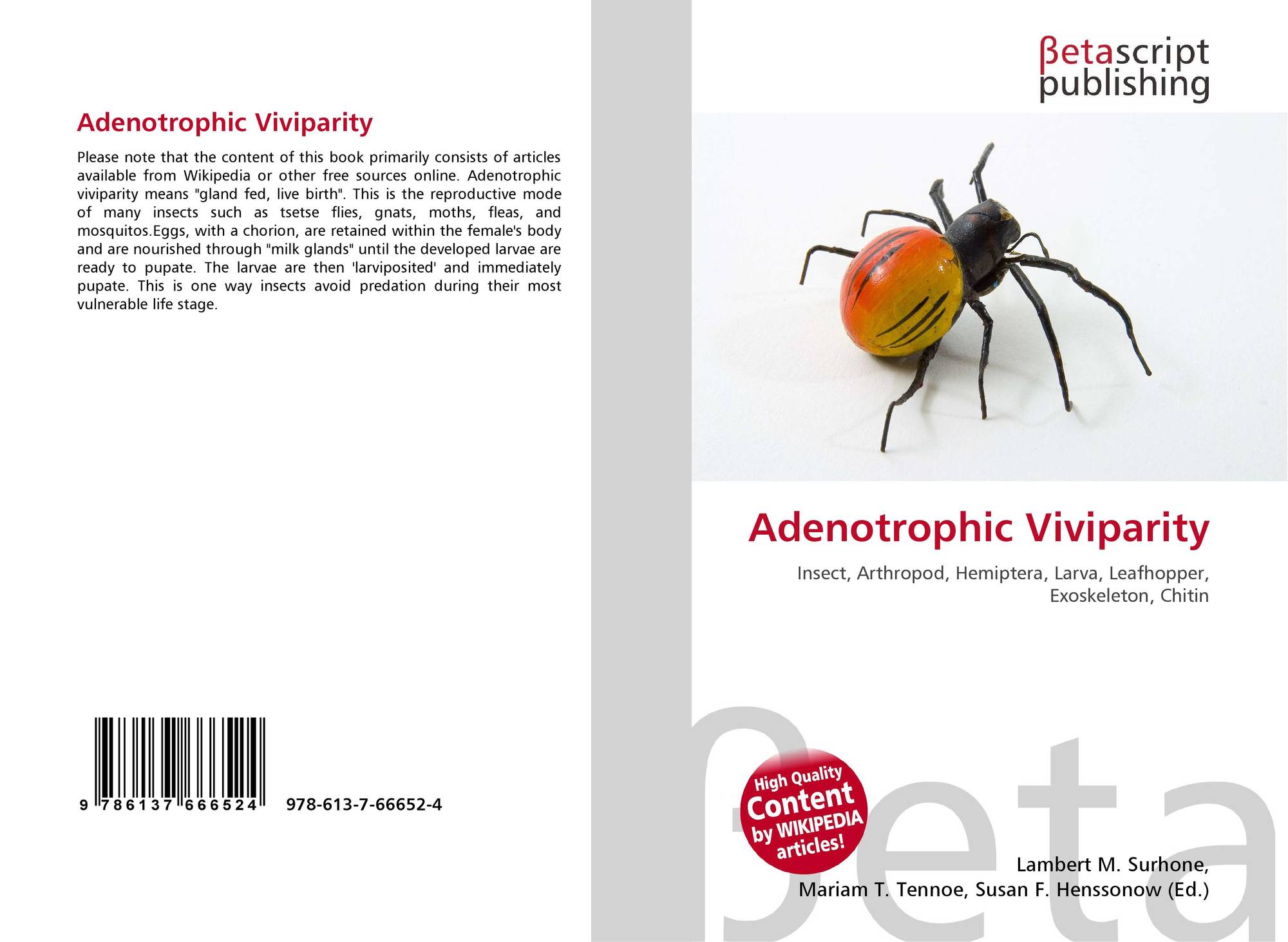 Adenotrophic Viviparity

Please note that the content of this book primarily consists of articles available from Wikipedia or other free sources online. Adenotrophic viviparity means "gland fed, live birth". This is the reproductive mode of many insects such as tsetse flies, gnats, moths, fleas, and mosquitos.Eggs, with a chorion, are retained within the female's body and are nourished through "milk glands" until the developed larvae are ready to pupate. The larvae are then 'larviposited' and immediately pupate. This is one way insects avoid predation during their most vulnerable life stage.

9 786137 666524

978-613-7-66652-4

βetascript
publishing

Adenotrophic Viviparity

Insect, Arthropod, Hemiptera, Larva, Leafhopper, Exoskeleton, Chitin

High Quality
Content
by WIKIPEDIA
articles!

Lambert M. Surhone,
Mariam T. Tennoe, Susan F. Henssonow (Ed.)

βeta